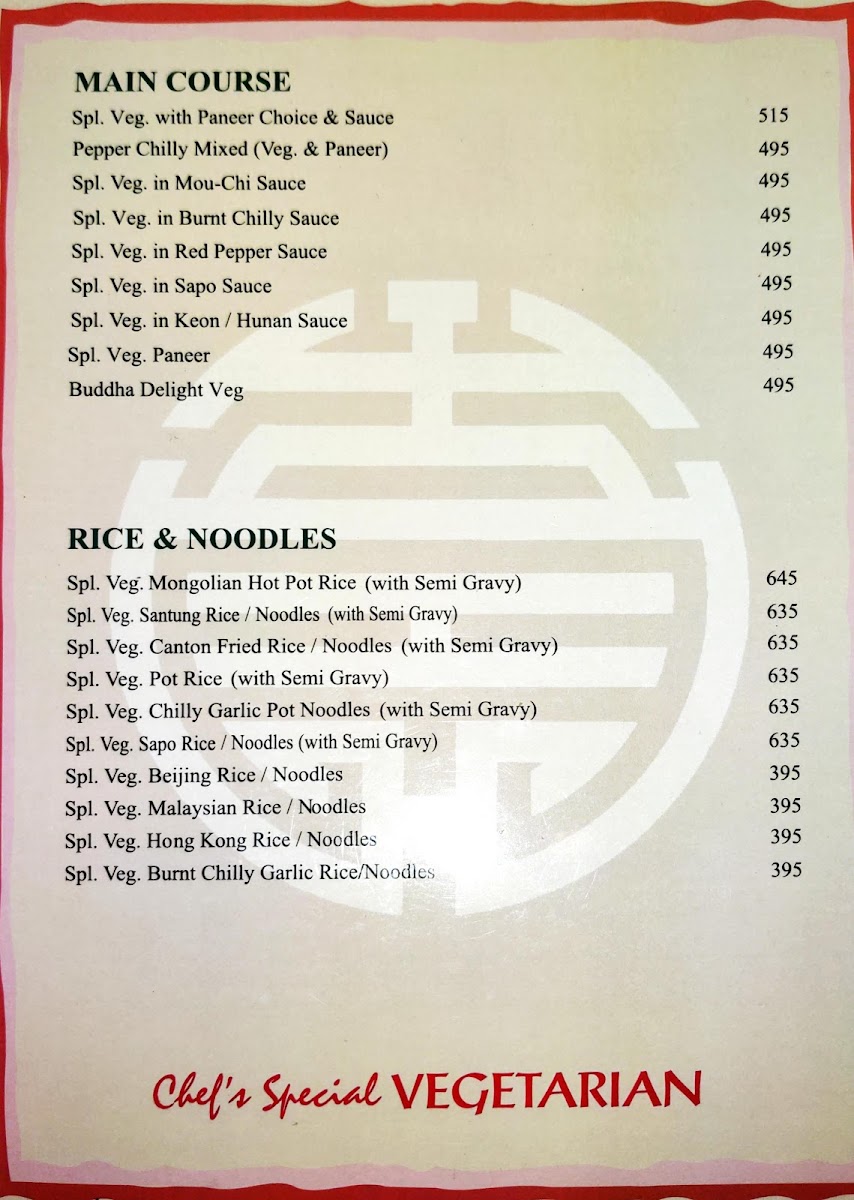 MAIN COURSE

Spl. Veg. with Paneer Choice & Sauce 515
Pepper Chilly Mixed (Veg. & Paneer) 495
Spl. Veg. in Mou-Chi Sauce 495
Spl. Veg. in Burnt Chilly Sauce 495
Spl. Veg. in Red Pepper Sauce 495
Spl. Veg. in Sapo Sauce 495
Spl. Veg. in Keon / Hunan Sauce 495
Spl. Veg. Paneer 495
Buddha Delight Veg 495

RICE & NOODLES

Spl. Veg. Mongolian Hot Pot Rice (with Semi Gravy) 645
Spl. Veg. Santung Rice / Noodles (with Semi Gravy) 635
Spl. Veg. Canton Fried Rice / Noodles (with Semi Gravy) 635
Spl. Veg. Pot Rice (with Semi Gravy) 635
Spl. Veg. Chilly Garlic Pot Noodles (with Semi Gravy) 635
Spl. Veg. Sapo Rice / Noodles (with Semi Gravy) 635
Spl. Veg. Beijing Rice / Noodles 395
Spl. Veg. Malaysian Rice / Noodles 395
Spl. Veg. Hong Kong Rice / Noodles 395
Spl. Veg. Burnt Chilly Garlic Rice/Noodles 395

Chef's Special VEGETARIAN